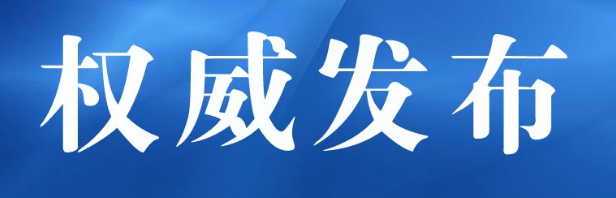 权威发布